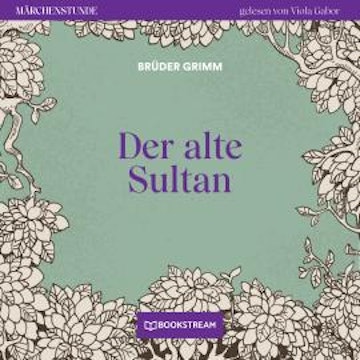 MÄRCHENSTUNDE

gelesen von Viola Gabor

BRÜDER GRIMM

Der alte Sultan

BOOKSTREAM